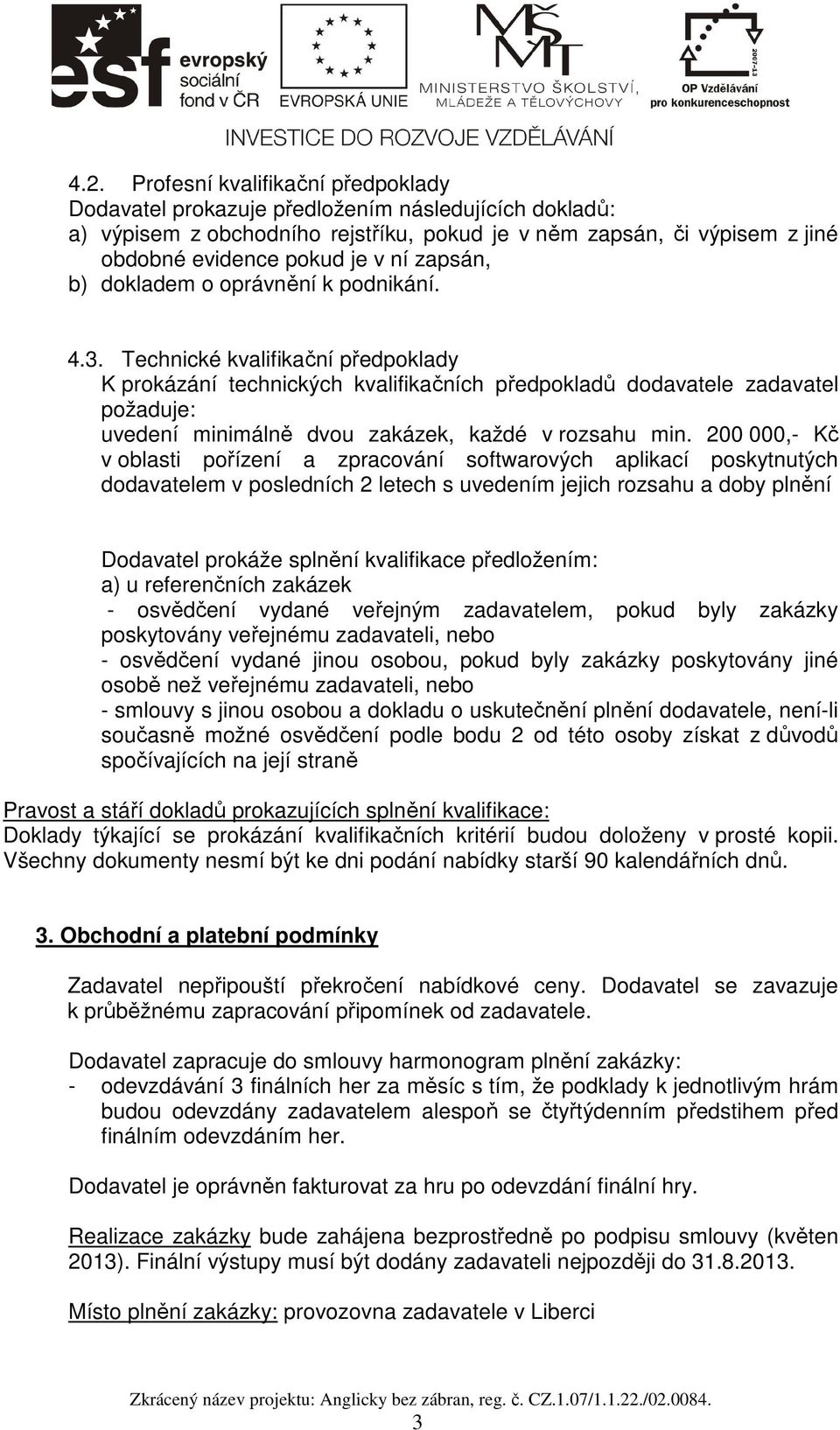 esf evropský sociální fond v ČR

EVROPSKÁ UNIE

MŠMT MINISTERSTVO ŠKOLSTVÍ, MLÁDEŽE A TĚLOVÝCHOVY

2007-13 OP Vzdělávání pro konkurenceschopnost

INVESTICE DO ROZVOJE VZDĚLÁVÁNÍ

4.2. Profesní kvalifikační předpoklady
Dodavatel prokazuje předložením následujících dokladů:
a) výpisem z obchodního rejstříku, pokud je v něm zapsán, či výpisem z jiné obdobné evidence pokud je v ní zapsán,
b) dokladem o oprávnění k podnikání.

4.3. Technické kvalifikační předpoklady
K prokázání technických kvalifikačních předpokladů dodavatele zadavatel požaduje:
uvedení minimálně dvou zakázek, každé v rozsahu min. 200 000,- Kč v oblasti pořízení a zpracování softwarových aplikací poskytnutých dodavatelem v posledních 2 letech s uvedením jejich rozsahu a doby plnění

Dodavatel prokáže splnění kvalifikace předložením:
a) u referenčních zakázek
- osvědčení vydané veřejným zadavatelem, pokud byly zakázky poskytovány veřejnému zadavateli, nebo
- osvědčení vydané jinou osobou, pokud byly zakázky poskytovány jiné osobě než veřejnému zadavateli, nebo
- smlouvy s jinou osobou a dokladu o uskutečnění plnění dodavatele, není-li současně možné osvědčení podle bodu 2 od této osoby získat z důvodů spočívajících na její straně

Pravost a stáří dokladů prokazujících splnění kvalifikace:
Doklady týkající se prokázání kvalifikačních kritérií budou doloženy v prosté kopii. Všechny dokumenty nesmí být ke dni podání nabídky starší 90 kalendářních dnů.

3. Obchodní a platební podmínky

Zadavatel nepřipouští překročení nabídkové ceny. Dodavatel se zavazuje k průběžnému zapracování připomínek od zadavatele.

Dodavatel zapracuje do smlouvy harmonogram plnění zakázky:
- odevzdávání 3 finálních her za měsíc s tím, že podklady k jednotlivým hrám budou odevzdány zadavatelem alespoň se čtyřtýdenním předstihem před finálním odevzdáním her.

Dodavatel je oprávněn fakturovat za hru po odevzdání finální hry.

Realizace zakázky bude zahájena bezprostředně po podpisu smlouvy (květen 2013). Finální výstupy musí být dodány zadavateli nejpozději do 31.8.2013.

Místo plnění zakázky: provozovna zadavatele v Liberci

Zkrácený název projektu: Anglicky bez zábran, reg. č. CZ.1.07/1.1.22./02.0084.
3